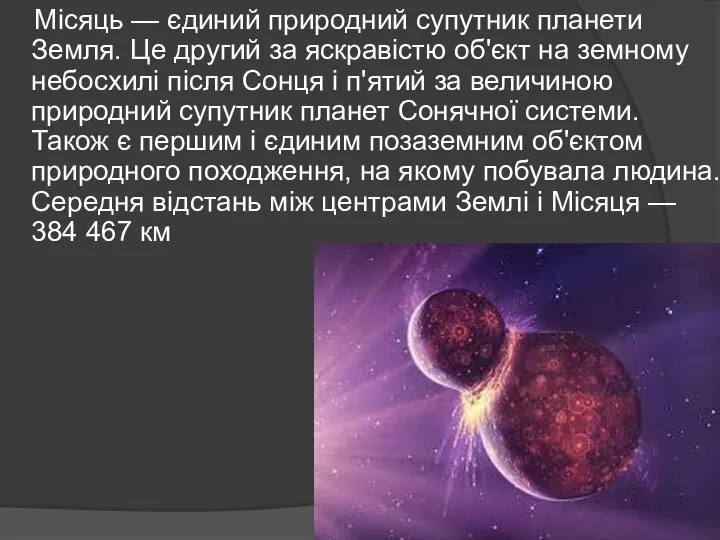 Місяць — єдиний природний супутник планети Земля. Це другий за яскравістю об'єкт на земному небосхилі після Сонця і п'ятий за величиною природний супутник планет Сонячної системи. Також є першим і єдиним позаземним об'єктом природного походження, на якому побувала людина. Середня відстань між центрами Землі і Місяця — 384 467 км